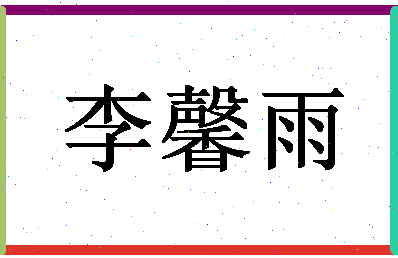 李馨雨